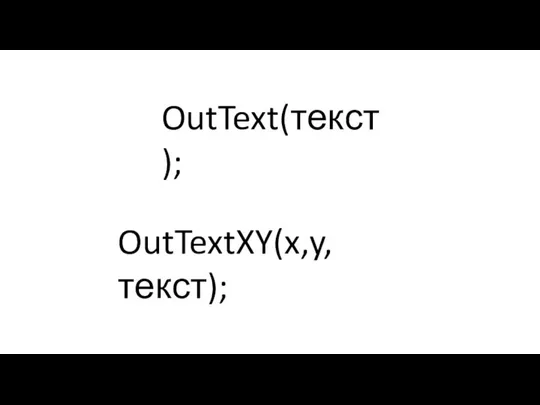 OutText(текст);

OutTextXY(x,y, текст);